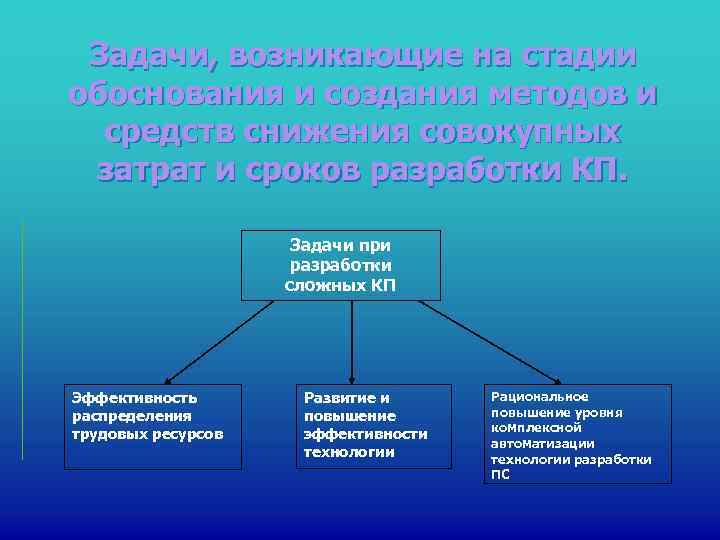 Задачи, возникающие на стадии обоснования и создания методов и средств снижения совокупных затрат и сроков разработки КП.

Задачи при разработки сложных КП

Эффективность распределения трудовых ресурсов

Развитие и повышение эффективности технологии

Рациональное повышение уровня комплексной автоматизации технологии разработки ПС